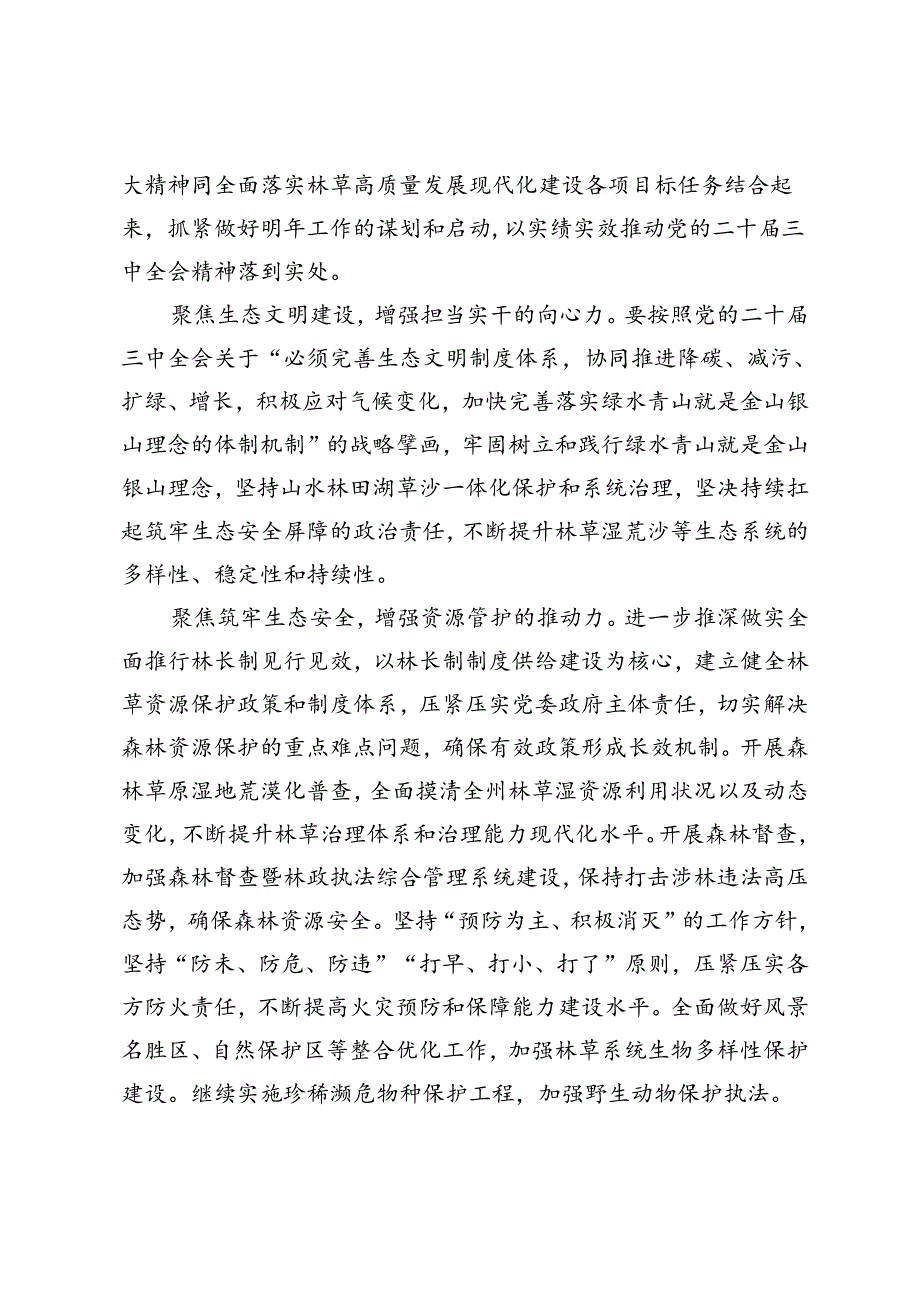 大精神同全面落实林草高质量发展现代化建设各项目标任务结合起来，抓紧做好明年工作的谋划和启动，以实绩实效推动党的二十届三中全会精神落到实处。

聚焦生态文明建设，增强担当实干的向心力。要按照党的二十届三中全会关于“必须完善生态文明制度体系，协同推进降碳、减污、扩绿、增长，积极应对气候变化，加快完善落实绿水青山就是金山银山理念的体制机制”的战略擘画，牢固树立和践行绿水青山就是金山银山理念，坚持山水林田湖草沙一体化保护和系统治理，坚决持续扛起筑牢生态安全屏障的政治责任，不断提升林草湿荒沙等生态系统的多样性、稳定性和持续性。

聚焦筑牢生态安全，增强资源管护的推动力。进一步推深做实全面推行林长制见行见效，以林长制制度供给建设为核心，建立健全林草资源保护政策和制度体系，压紧压实党委政府主体责任，切实解决森林资源保护的重点难点问题，确保有效政策形成长效机制。开展森林草原湿地荒漠化普查，全面摸清全州林草湿资源利用状况以及动态变化，不断提升林草治理体系和治理能力现代化水平。开展森林督查，加强森林督查暨林政执法综合管理系统建设，保持打击涉林违法高压态势，确保森林资源安全。坚持“预防为主、积极消灭”的工作方针，坚持“防未、防危、防违”“打早、打小、打了”原则，压紧压实各方防火责任，不断提高火灾预防和保障能力建设水平。全面做好风景名胜区、自然保护区等整合优化工作，加强林草系统生物多样性保护建设。继续实施珍稀濒危物种保护工程，加强野生动物保护执法。